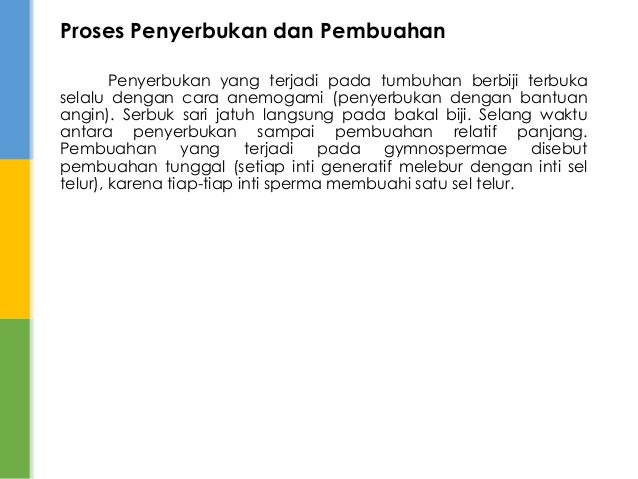 Proses Penyerbukan dan Pembuahan

Penyerbukan yang terjadi pada tumbuhan berbiji terbuka selalu dengan cara anemogami (penyerbukan dengan bantuan angin). Serbuk sari jatuh langsung pada bakal biji. Selang waktu antara penyerbukan sampai pembuahan relatif panjang. Pembuahan yang terjadi pada gymnospermae disebut pembuahan tunggal (setiap inti generatif melebur dengan inti sel telur), karena tiap-tiap inti sperma membuahi satu sel telur.